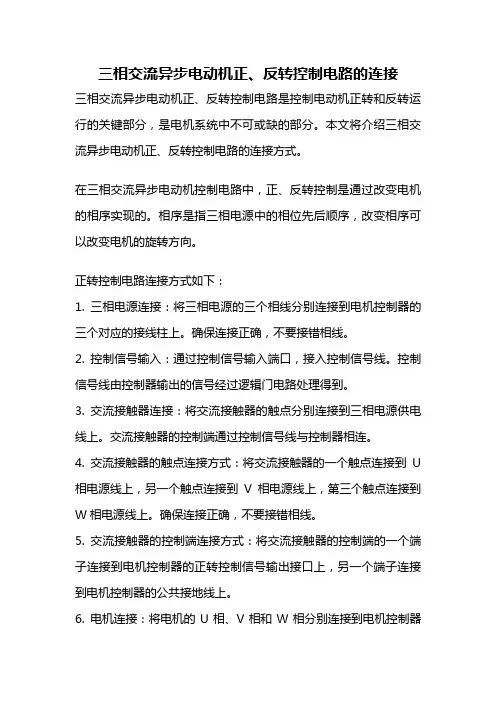 三相交流异步电动机正、反转控制电路的连接

三相交流异步电动机正、反转控制电路是控制电动机正转和反转运行的关键部分，是电机系统中不可或缺的部分。本文将介绍三相交流异步电动机正、反转控制电路的连接方式。

在三相交流异步电动机控制电路中，正、反转控制是通过改变电机的相序实现的。相序是指三相电源中的相位先后顺序，改变相序可以改变电机的旋转方向。

正转控制电路连接方式如下：

1. 三相电源连接：将三相电源的三个相线分别连接到电机控制器的三个对应的接线柱上。确保连接正确，不要接错相线。

2. 控制信号输入：通过控制信号输入端口，接入控制信号线。控制信号线由控制器输出的信号经过逻辑门电路处理得到。

3. 交流接触器连接：将交流接触器的触点分别连接到三相电源供电线上。交流接触器的控制端通过控制信号线与控制器相连。

4. 交流接触器的触点连接方式：将交流接触器的一个触点连接到 U 相电源线上，另一个触点连接到 V 相电源线上，第三个触点连接到 W 相电源线上。确保连接正确，不要接错相线。

5. 交流接触器的控制端连接方式：将交流接触器的控制端的一个端子连接到电机控制器的正转控制信号输出接口上，另一个端子连接到电机控制器的公共接地线上。

6. 电机连接：将电机的 U 相、V 相和 W 相分别连接到电机控制器